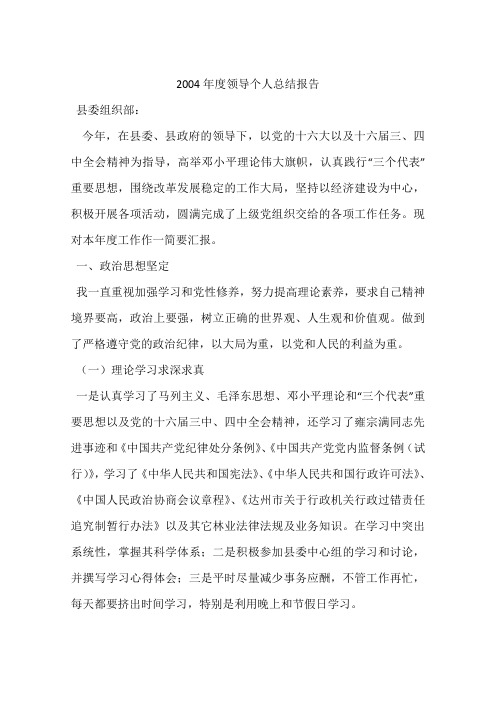 2004年度领导个人总结报告

县委组织部：

今年，在县委、县政府的领导下，以党的十六大以及十六届三、四中全会精神为指导，高举邓小平理论伟大旗帜，认真践行“三个代表”重要思想，围绕改革发展稳定的工作大局，坚持以经济建设为中心，积极开展各项活动，圆满完成了上级党组织交给的各项工作任务。现对本年度工作作一简要汇报。

一、政治思想坚定

我一直重视加强学习和党性修养，努力提高理论素养，要求自己精神境界要高，政治上要强，树立正确的世界观、人生观和价值观。做到了严格遵守党的政治纪律，以大局为重，以党和人民的利益为重。

（一）理论学习求深求真

一是认真学习了马列主义、毛泽东思想、邓小平理论和“三个代表”重要思想以及党的十六届三中、四中全会精神，还学习了雍宗满同志先进事迹和《中国共产党纪律处分条例》、《中国共产党党内监督条例（试行）》，学习了《中华人民共和国宪法》、《中华人民共和国行政许可法》、《中国人民政治协商会议章程》、《达州市关于行政机关行政过错责任追究制暂行办法》以及其它林业法律法规及业务知识。在学习中突出系统性，掌握其科学体系；二是积极参加县委中心组的学习和讨论，并撰写学习心得体会；三是平时尽量减少事务应酬，不管工作再忙，每天都要挤出时间学习，特别是利用晚上和节假日学习。